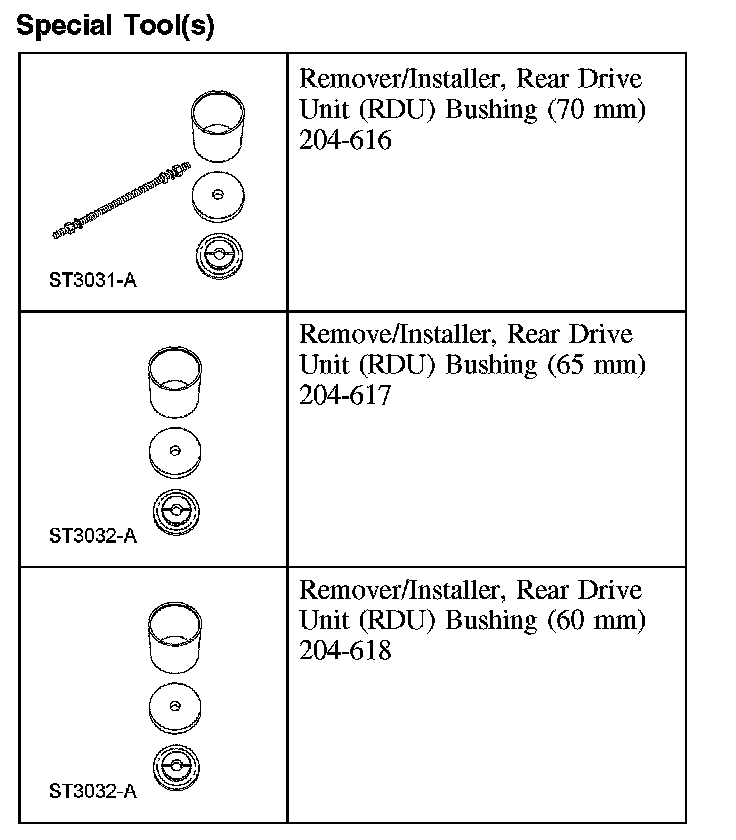 Special Tool(s)

| | |
|---|---|
| ST3031-A | Remover/Installer, Rear Drive Unit (RDU) Bushing (70 mm) 204-616 |
| ST3032-A | Remove/Installer, Rear Drive Unit (RDU) Bushing (65 mm) 204-617 |
| ST3032-A | Remover/Installer, Rear Drive Unit (RDU) Bushing (60 mm) 204-618 |